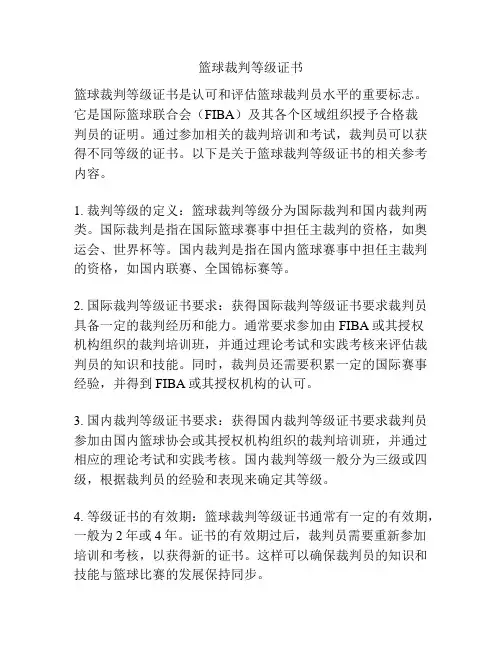 篮球裁判等级证书

篮球裁判等级证书是认可和评估篮球裁判员水平的重要标志。它是国际篮球联合会（FIBA）及其各个区域组织授予合格裁判员的证明。通过参加相关的裁判培训和考试，裁判员可以获得不同等级的证书。以下是关于篮球裁判等级证书的相关参考内容。

1. 裁判等级的定义：篮球裁判等级分为国际裁判和国内裁判两类。国际裁判是指在国际篮球赛事中担任主裁判的资格，如奥运会、世界杯等。国内裁判是指在国内篮球赛事中担任主裁判的资格，如国内联赛、全国锦标赛等。

2. 国际裁判等级证书要求：获得国际裁判等级证书要求裁判员具备一定的裁判经历和能力。通常要求参加由 FIBA 或其授权机构组织的裁判培训班，并通过理论考试和实践考核来评估裁判员的知识和技能。同时，裁判员还需要积累一定的国际赛事经验，并得到 FIBA 或其授权机构的认可。

3. 国内裁判等级证书要求：获得国内裁判等级证书要求裁判员参加由国内篮球协会或其授权机构组织的裁判培训班，并通过相应的理论考试和实践考核。国内裁判等级一般分为三级或四级，根据裁判员的经验和表现来确定其等级。

4. 等级证书的有效期：篮球裁判等级证书通常有一定的有效期，一般为 2 年或 4 年。证书的有效期过后，裁判员需要重新参加培训和考核，以获得新的证书。这样可以确保裁判员的知识和技能与篮球比赛的发展保持同步。